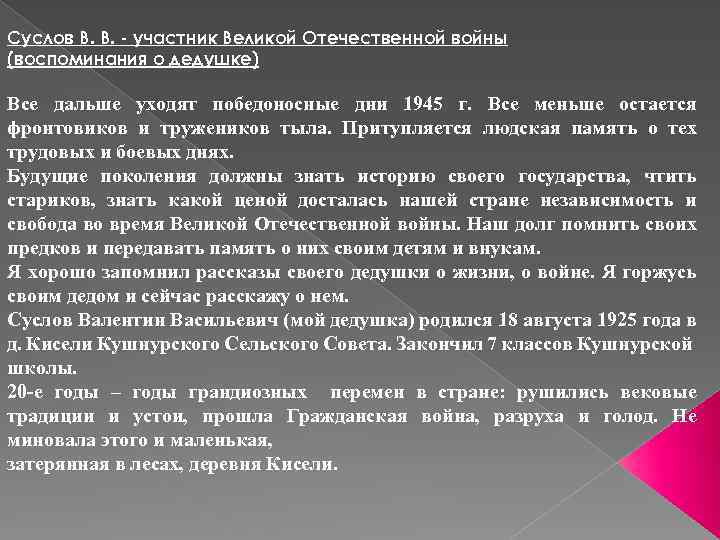 Суслов В. В. - участник Великой Отечественной войны (воспоминания о дедушке)

Все дальше уходят победоносные дни 1945 г. Все меньше остается фронтовиков и тружеников тыла. Притупляется людская память о тех трудовых и боевых днях.
Будущие поколения должны знать историю своего государства, чтить стариков, знать какой ценой досталась нашей стране независимость и свобода во время Великой Отечественной войны. Наш долг помнить своих предков и передавать память о них своим детям и внукам.
Я хорошо запомнил рассказы своего дедушки о жизни, о войне. Я горжусь своим дедом и сейчас расскажу о нем.
Суслов Валентин Васильевич (мой дедушка) родился 18 августа 1925 года в д. Кисели Кушнурского Сельского Совета. Закончил 7 классов Кушнурской школы.
20-е годы – годы грандиозных перемен в стране: рушились вековые традиции и устои, прошла Гражданская война, разруха и голод. Не миновала этого и маленькая,
затерянная в лесах, деревня Кисели.